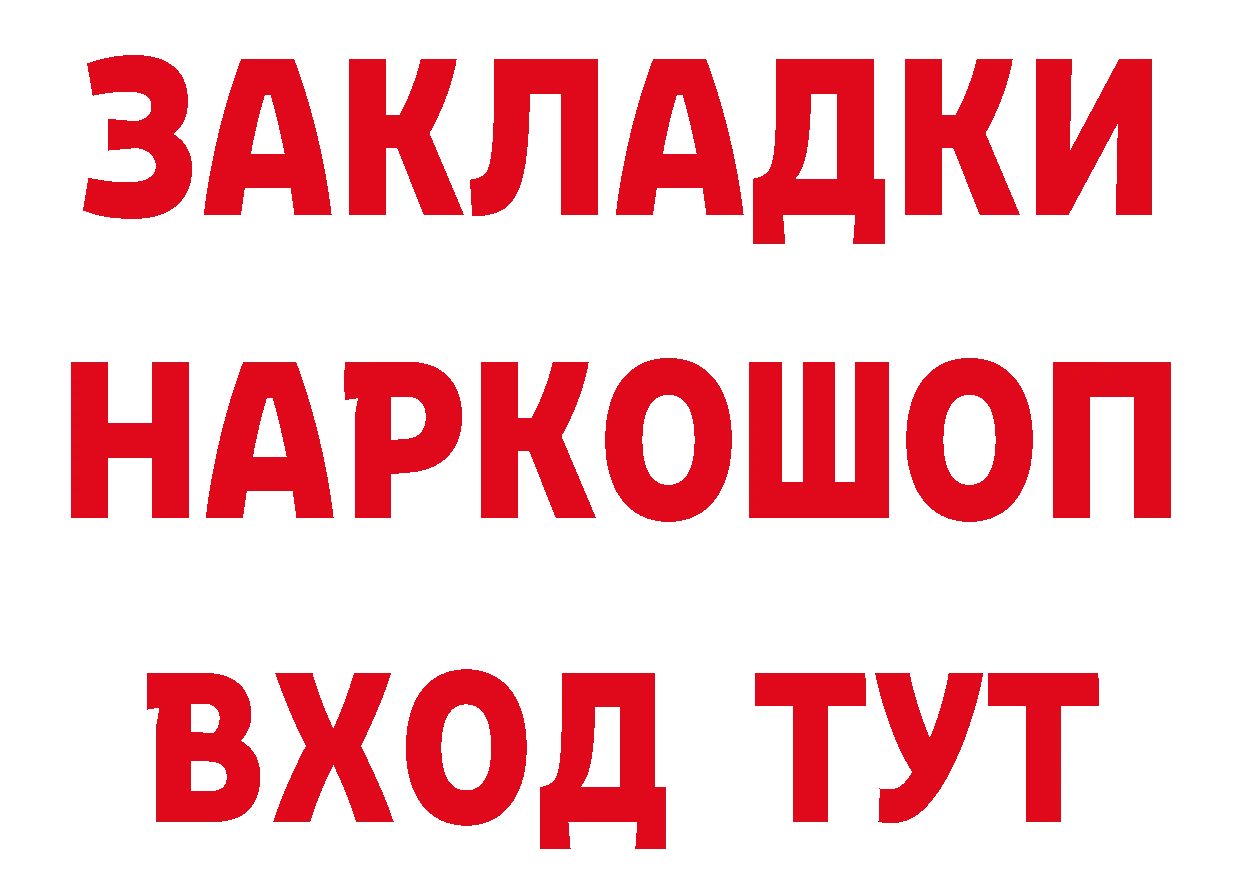 ЗАКЛАДКИ НАРКОШОП ВХОД ТУТ